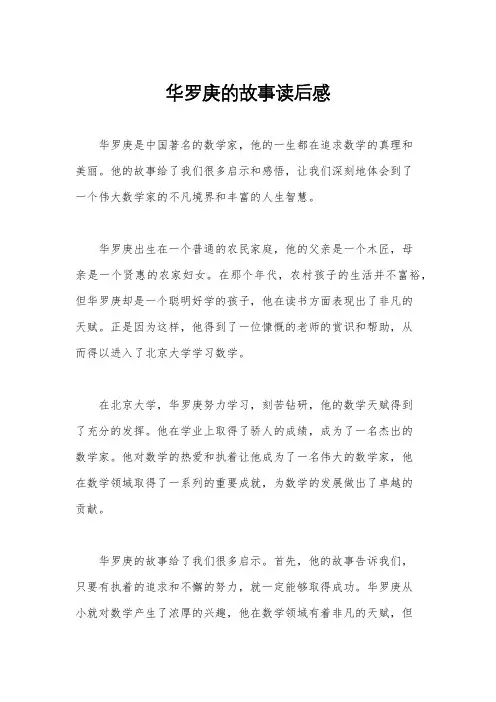 华罗庚的故事读后感

华罗庚是中国著名的数学家，他的一生都在追求数学的真理和美丽。他的故事给了我们很多启示和感悟，让我们深刻地体会到了一个伟大数学家的不凡境界和丰富的人生智慧。

华罗庚出生在一个普通的农民家庭，他的父亲是一个木匠，母亲是一个贤惠的农家妇女。在那个年代，农村孩子的生活并不富裕，但华罗庚却是一个聪明好学的孩子，他在读书方面表现出了非凡的天赋。正是因为这样，他得到了一位慷慨的老师的赏识和帮助，从而得以进入了北京大学学习数学。

在北京大学，华罗庚努力学习，刻苦钻研，他的数学天赋得到了充分的发挥。他在学业上取得了骄人的成绩，成为了一名杰出的数学家。他对数学的热爱和执着让他成为了一名伟大的数学家，他在数学领域取得了一系列的重要成就，为数学的发展做出了卓越的贡献。

华罗庚的故事给了我们很多启示。首先，他的故事告诉我们，只要有执着的追求和不懈的努力，就一定能够取得成功。华罗庚从小就对数学产生了浓厚的兴趣，他在数学领域有着非凡的天赋，但